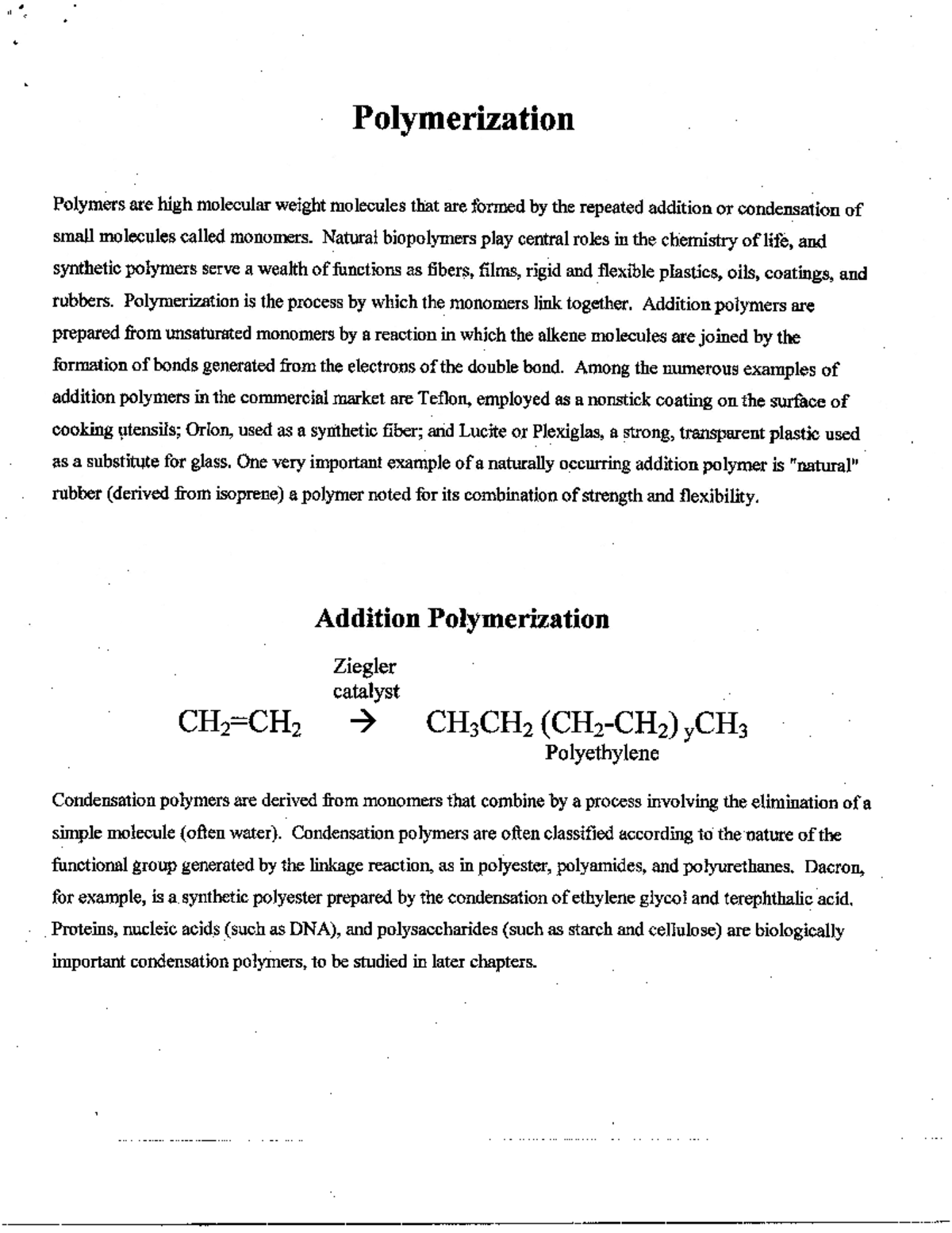 Polymerization

Polymers are high molecular weight molecules that are formed by the repeated addition or condensation of small molecules called monomers. Natural biopolymers play central roles in the chemistry of life, and synthetic polymers serve a wealth of functions as fibers, films, rigid and flexible plastics, oils, coatings, and rubbers. Polymerization is the process by which the monomers link together. Addition polymers are prepared from unsaturated monomers by a reaction in which the alkene molecules are joined by the formation of bonds generated from the electrons of the double bond. Among the numerous examples of addition polymers in the commercial market are Teflon, employed as a nonstick coating on the surface of cooking utensils; Orlon, used as a synthetic fiber; and Lucite or Plexiglas, a strong, transparent plastic used as a substitute for glass. One very important example of a naturally occurring addition polymer is "natural" rubber (derived from isoprene) a polymer noted for its combination of strength and flexibility.

Addition Polymerization

Ziegler catalyst

$CH_2=CH_2 \rightarrow CH_3CH_2(CH_2\text{-}CH_2)_yCH_3$

Polyethylene

Condensation polymers are derived from monomers that combine by a process involving the elimination of a simple molecule (often water). Condensation polymers are often classified according to the nature of the functional group generated by the linkage reaction, as in polyester, polyamides, and polyurethanes. Dacron, for example, is a synthetic polyester prepared by the condensation of ethylene glycol and terephthalic acid. Proteins, nucleic acids (such as DNA), and polysaccharides (such as starch and cellulose) are biologically important condensation polymers, to be studied in later chapters.